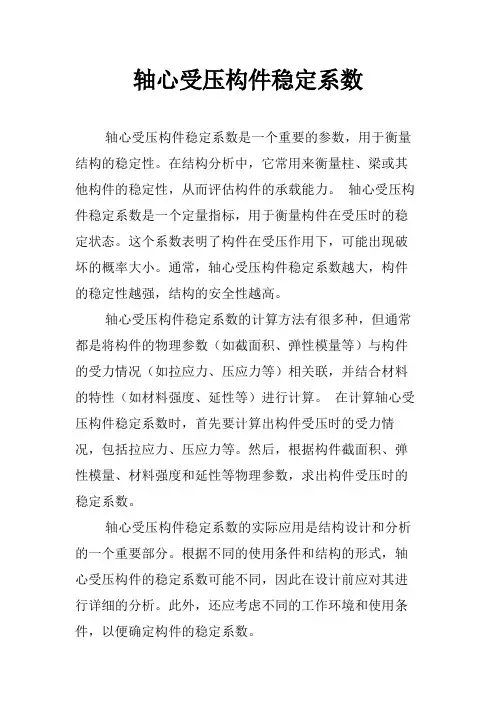 轴心受压构件稳定系数

轴心受压构件稳定系数是一个重要的参数，用于衡量结构的稳定性。在结构分析中，它常用来衡量柱、梁或其他构件的稳定性，从而评估构件的承载能力。 轴心受压构件稳定系数是一个定量指标，用于衡量构件在受压时的稳定状态。这个系数表明了构件在受压作用下，可能出现破坏的概率大小。通常，轴心受压构件稳定系数越大，构件的稳定性越强，结构的安全性越高。

轴心受压构件稳定系数的计算方法有很多种，但通常都是将构件的物理参数（如截面积、弹性模量等）与构件的受力情况（如拉应力、压应力等）相关联，并结合材料的特性（如材料强度、延性等）进行计算。 在计算轴心受压构件稳定系数时，首先要计算出构件受压时的受力情况，包括拉应力、压应力等。然后，根据构件截面积、弹性模量、材料强度和延性等物理参数，求出构件受压时的稳定系数。

轴心受压构件稳定系数的实际应用是结构设计和分析的一个重要部分。根据不同的使用条件和结构的形式，轴心受压构件的稳定系数可能不同，因此在设计前应对其进行详细的分析。此外，还应考虑不同的工作环境和使用条件，以便确定构件的稳定系数。